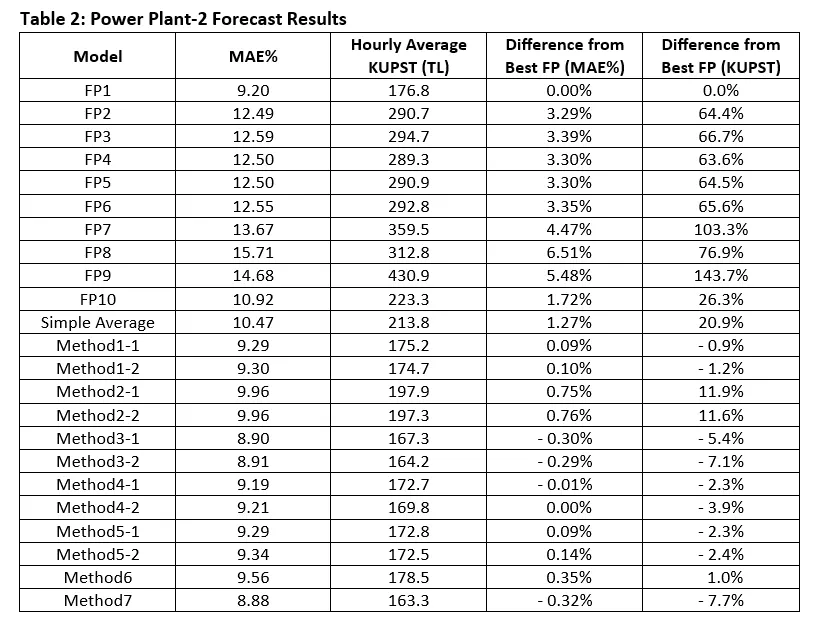 Table 2: Power Plant-2 Forecast Results

| Model | MAE% | Hourly Average KUPST (TL) | Difference from Best FP (MAE%) | Difference from Best FP (KUPST) |
|---|---|---|---|---|
| FP1 | 9.20 | 176.8 | 0.00% | 0.0% |
| FP2 | 12.49 | 290.7 | 3.29% | 64.4% |
| FP3 | 12.59 | 294.7 | 3.39% | 66.7% |
| FP4 | 12.50 | 289.3 | 3.30% | 63.6% |
| FP5 | 12.50 | 290.9 | 3.30% | 64.5% |
| FP6 | 12.55 | 292.8 | 3.35% | 65.6% |
| FP7 | 13.67 | 359.5 | 4.47% | 103.3% |
| FP8 | 15.71 | 312.8 | 6.51% | 76.9% |
| FP9 | 14.68 | 430.9 | 5.48% | 143.7% |
| FP10 | 10.92 | 223.3 | 1.72% | 26.3% |
| Simple Average | 10.47 | 213.8 | 1.27% | 20.9% |
| Method1-1 | 9.29 | 175.2 | 0.09% | - 0.9% |
| Method1-2 | 9.30 | 174.7 | 0.10% | - 1.2% |
| Method2-1 | 9.96 | 197.9 | 0.75% | 11.9% |
| Method2-2 | 9.96 | 197.3 | 0.76% | 11.6% |
| Method3-1 | 8.90 | 167.3 | - 0.30% | - 5.4% |
| Method3-2 | 8.91 | 164.2 | - 0.29% | - 7.1% |
| Method4-1 | 9.19 | 172.7 | - 0.01% | - 2.3% |
| Method4-2 | 9.21 | 169.8 | 0.00% | - 3.9% |
| Method5-1 | 9.29 | 172.8 | 0.09% | - 2.3% |
| Method5-2 | 9.34 | 172.5 | 0.14% | - 2.4% |
| Method6 | 9.56 | 178.5 | 0.35% | 1.0% |
| Method7 | 8.88 | 163.3 | - 0.32% | - 7.7% |